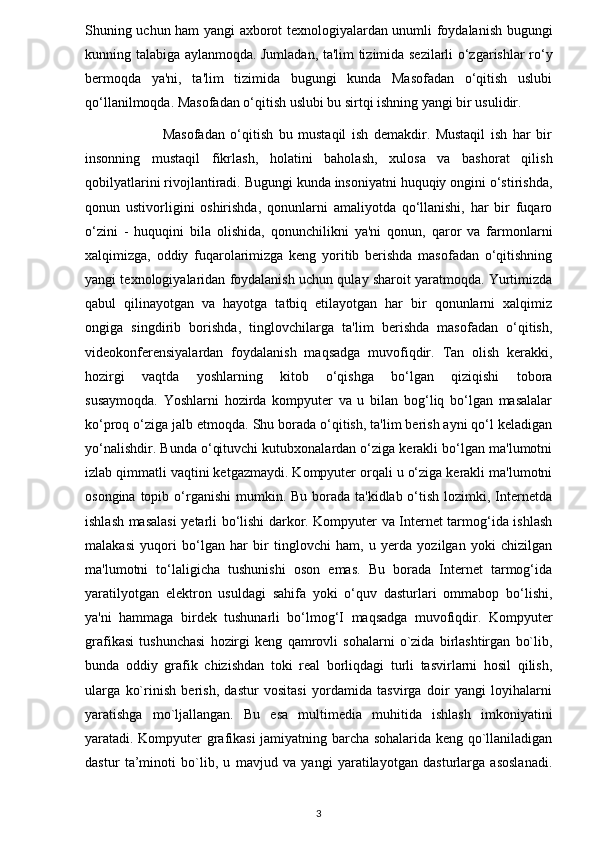 Shuning uchun ham yangi axborot texnologiyalardan unumli foydalanish bugungi kunning talabiga aylanmoqda. Jumladan, ta'lim tizimida sezilarli o‘zgarishlar ro‘y bermoqda ya'ni, ta'lim tizimida bugungi kunda Masofadan o‘qitish uslubi qo‘llanilmoqda. Masofadan o‘qitish uslubi bu sirtqi ishning yangi bir usulidir.

Masofadan o‘qitish bu mustaqil ish demakdir. Mustaqil ish har bir insonning mustaqil fikrlash, holatini baholash, xulosa va bashorat qilish qobilyatlarini rivojlantiradi. Bugungi kunda insoniyatni huquqiy ongini o‘stirishda, qonun ustivorligini oshirishda, qonunlarni amaliyotda qo‘llanishi, har bir fuqaro o‘zini - huquqini bila olishida, qonunchilikni ya'ni qonun, qaror va farmonlarni xalqimizga, oddiy fuqarolarimizga keng yoritib berishda masofadan o‘qitishning yangi texnologiyalaridan foydalanish uchun qulay sharoit yaratmoqda. Yurtimizda qabul qilinayotgan va hayotga tatbiq etilayotgan har bir qonunlarni xalqimiz ongiga singdirib borishda, tinglovchilarga ta'lim berishda masofadan o‘qitish, videokonferensiyalardan foydalanish maqsadga muvofiqdir. Tan olish kerakki, hozirgi vaqtda yoshlarning kitob o‘qishga bo‘lgan qiziqishi tobora susaymoqda. Yoshlarni hozirda kompyuter va u bilan bog‘liq bo‘lgan masalalar ko‘proq o‘ziga jalb etmoqda. Shu borada o‘qitish, ta'lim berish ayni qo‘l keladigan yo‘nalishdir. Bunda o‘qituvchi kutubxonalardan o‘ziga kerakli bo‘lgan ma'lumotni izlab qimmatli vaqtini ketgazmaydi. Kompyuter orqali u o‘ziga kerakli ma'lumotni osongina topib o‘rganishi mumkin. Bu borada ta'kidlab o‘tish lozimki, Internetda ishlash masalasi yetarli bo‘lishi darkor. Kompyuter va Internet tarmog‘ida ishlash malakasi yuqori bo‘lgan har bir tinglovchi ham, u yerda yozilgan yoki chizilgan ma'lumotni to‘laligicha tushunishi oson emas. Bu borada Internet tarmog‘ida yaratilyotgan elektron usuldagi sahifa yoki o‘quv dasturlari ommabop bo‘lishi, ya'ni hammaga birdek tushunarli bo‘lmog‘I maqsadga muvofiqdir. Kompyuter grafikasi tushunchasi hozirgi keng qamrovli sohalarni o`zida birlashtirgan bo`lib, bunda oddiy grafik chizishdan toki real borliqdagi turli tasvirlarni hosil qilish, ularga ko`rinish berish, dastur vositasi yordamida tasvirga doir yangi loyihalarni yaratishga mo`ljallangan. Bu esa multimedia muhitida ishlash imkoniyatini yaratadi. Kompyuter grafikasi jamiyatning barcha sohalarida keng qo`llaniladigan dastur ta’minoti bo`lib, u mavjud va yangi yaratilayotgan dasturlarga asoslanadi.

3